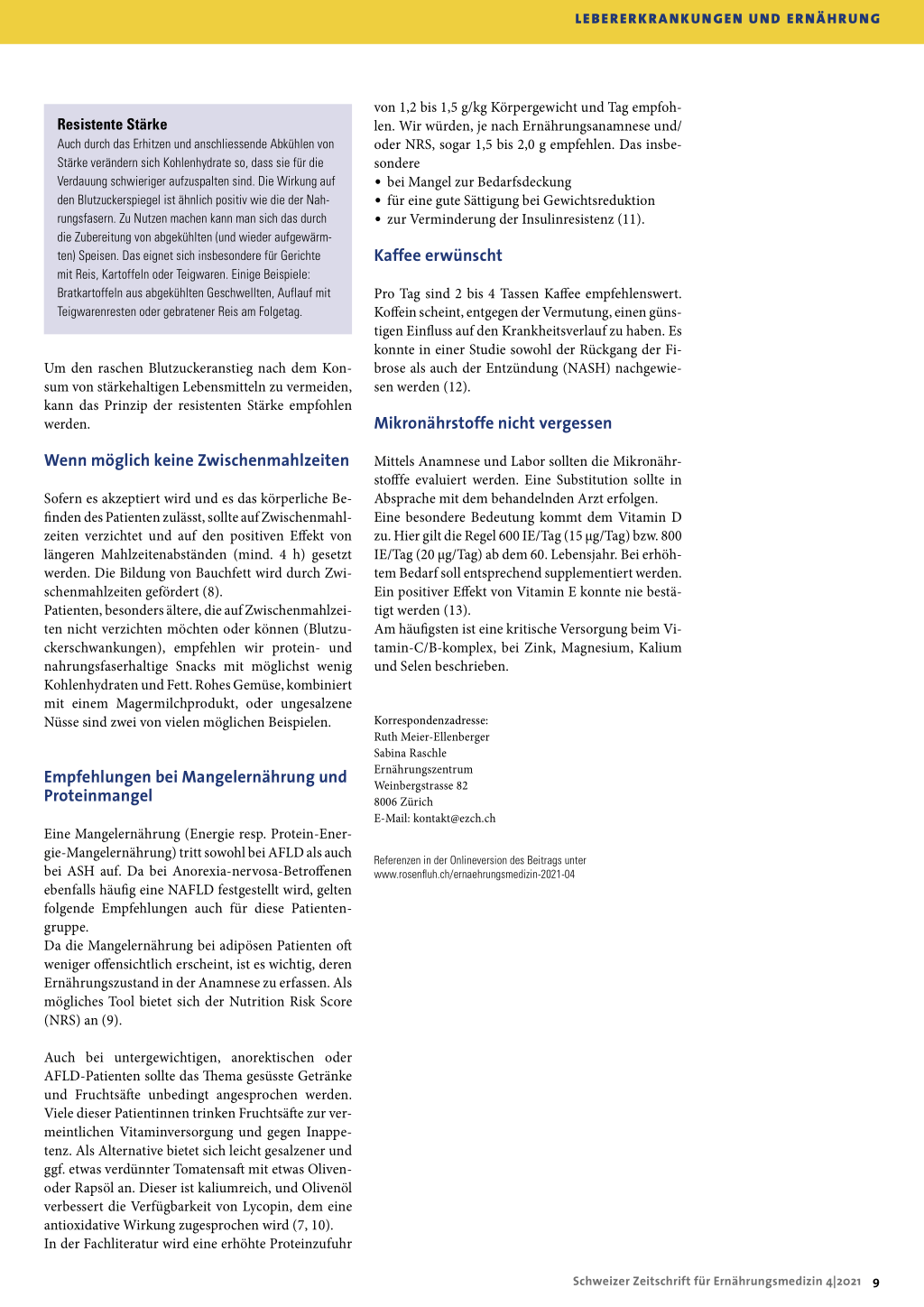 LEBERERKRANKUNGEN UND ERNÄHRUNG

Resistente Stärke
Auch durch das Erhitzen und anschliessende Abkühlen von Stärke verändern sich Kohlenhydrate so, dass sie für die Verdauung schwieriger aufzuspalten sind. Die Wirkung auf den Blutzuckerspiegel ist ähnlich positiv wie die der Nahrungsfasern. Zu Nutzen machen kann man sich das durch die Zubereitung von abgekühlten (und wieder aufgewärmten) Speisen. Das eignet sich insbesondere für Gerichte mit Reis, Kartoffeln oder Teigwaren. Einige Beispiele: Bratkartoffeln aus abgekühlten Geschwellten, Auflauf mit Teigwarenresten oder gebratener Reis am Folgetag.

Um den raschen Blutzuckeranstieg nach dem Konsum von stärkehaltigen Lebensmitteln zu vermeiden, kann das Prinzip der resistenten Stärke empfohlen werden.

Wenn möglich keine Zwischenmahlzeiten

Sofern es akzeptiert wird und es das körperliche Befinden des Patienten zulässt, sollte auf Zwischenmahlzeiten verzichtet und auf den positiven Effekt von längeren Mahlzeitenabständen (mind. 4 h) gesetzt werden. Die Bildung von Bauchfett wird durch Zwischenmahlzeiten gefördert (8).
Patienten, besonders ältere, die auf Zwischenmahlzeiten nicht verzichten möchten oder können (Blutzuckerschwankungen), empfehlen wir protein- und nahrungsfaserhaltige Snacks mit möglichst wenig Kohlenhydraten und Fett. Rohes Gemüse, kombiniert mit einem Magermilchprodukt, oder ungesalzene Nüsse sind zwei von vielen möglichen Beispielen.

Empfehlungen bei Mangelernährung und Proteinmangel

Eine Mangelernährung (Energie resp. Protein-Energie-Mangelernährung) tritt sowohl bei AFLD als auch bei ASH auf. Da bei Anorexia-nervosa-Betroffenen ebenfalls häufig eine NAFLD festgestellt wird, gelten folgende Empfehlungen auch für diese Patientengruppe.
Da die Mangelernährung bei adipösen Patienten oft weniger offensichtlich erscheint, ist es wichtig, deren Ernährungszustand in der Anamnese zu erfassen. Als mögliches Tool bietet sich der Nutrition Risk Score (NRS) an (9).

Auch bei untergewichtigen, anorektischen oder AFLD-Patienten sollte das Thema gesüsste Getränke und Fruchtsäfte unbedingt angesprochen werden. Viele dieser Patientinnen trinken Fruchtsäfte zur vermeintlichen Vitaminversorgung und gegen Inappetenz. Als Alternative bietet sich leicht gesalzener und ggf. etwas verdünnter Tomatensaft mit etwas Oliven- oder Rapsöl an. Dieser ist kaliumreich, und Olivenöl verbessert die Verfügbarkeit von Lycopin, dem eine antioxidative Wirkung zugesprochen wird (7, 10).
In der Fachliteratur wird eine erhöhte Proteinzufuhr von 1,2 bis 1,5 g/kg Körpergewicht und Tag empfohlen. Wir würden, je nach Ernährungsanamnese und/oder NRS, sogar 1,5 bis 2,0 g empfehlen. Das insbesondere
• bei Mangel zur Bedarfsdeckung
• für eine gute Sättigung bei Gewichtsreduktion
• zur Verminderung der Insulinresistenz (11).

Kaffee erwünscht

Pro Tag sind 2 bis 4 Tassen Kaffee empfehlenswert. Koffein scheint, entgegen der Vermutung, einen günstigen Einfluss auf den Krankheitsverlauf zu haben. Es konnte in einer Studie sowohl der Rückgang der Fibrose als auch der Entzündung (NASH) nachgewiesen werden (12).

Mikronährstoffe nicht vergessen

Mittels Anamnese und Labor sollten die Mikronährstofffe evaluiert werden. Eine Substitution sollte in Absprache mit dem behandelnden Arzt erfolgen.
Eine besondere Bedeutung kommt dem Vitamin D zu. Hier gilt die Regel 600 IE/Tag (15 µg/Tag) bzw. 800 IE/Tag (20 µg/Tag) ab dem 60. Lebensjahr. Bei erhöhtem Bedarf soll entsprechend supplementiert werden. Ein positiver Effekt von Vitamin E konnte nie bestätigt werden (13).
Am häufigsten ist eine kritische Versorgung beim Vitamin-C/B-komplex, bei Zink, Magnesium, Kalium und Selen beschrieben.

Korrespondenzadresse:
Ruth Meier-Ellenberger
Sabina Raschle
Ernährungszentrum
Weinbergstrasse 82
8006 Zürich
E-Mail: kontakt@ezch.ch

Referenzen in der Onlineversion des Beitrags unter www.rosenfluh.ch/ernaehrungsmedizin-2021-04

Schweizer Zeitschrift für Ernährungsmedizin 4|2021 9